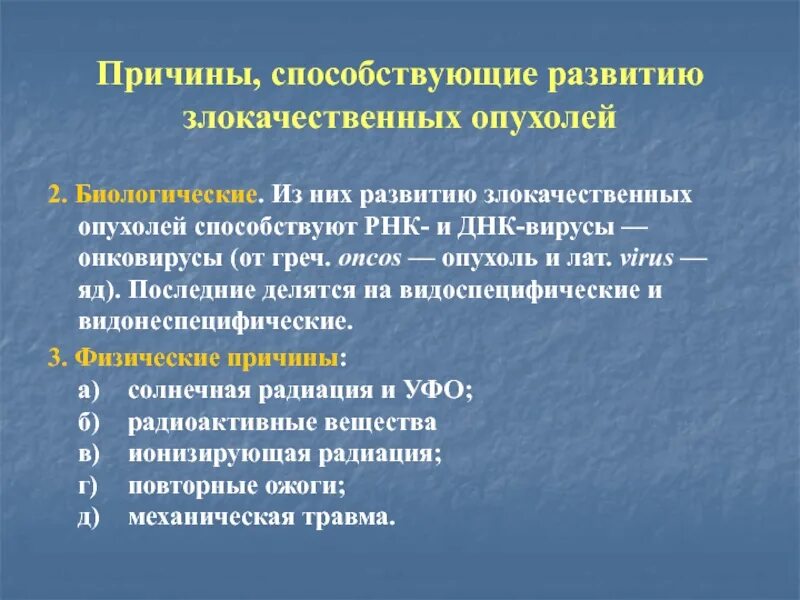 Причины, способствующие развитию злокачественных опухолей

2. Биологические. Из них развитию злокачественных опухолей способствуют РНК- и ДНК-вирусы — онковирусы (от греч. oncos — опухоль и лат. virus — яд). Последние делятся на видоспецифические и видонеспецифические.

3. Физические причины:
а) солнечная радиация и УФО;
б) радиоактивные вещества
в) ионизирующая радиация;
г) повторные ожоги;
д) механическая травма.